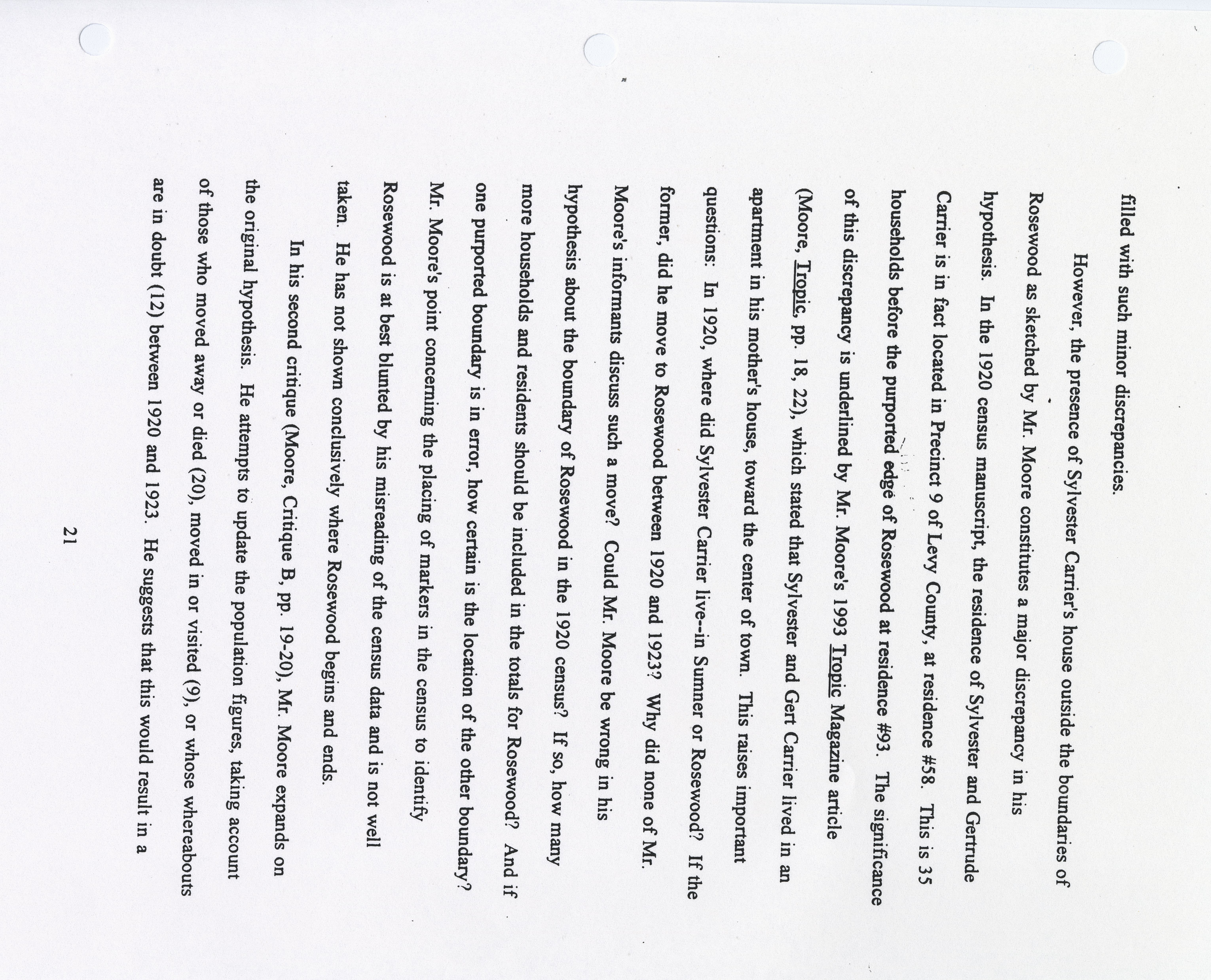 filled with such minor discrepancies.

However, the presence of Sylvester Carrier's house outside the boundaries of Rosewood as sketched by Mr. Moore constitutes a major discrepancy in his hypothesis. In the 1920 census manuscript, the residence of Sylvester and Gertrude Carrier is in fact located in Precinct 9 of Levy County, at residence #58. This is 35 households before the purported edge of Rosewood at residence #93. The significance of this discrepancy is underlined by Mr. Moore's 1993 Tropic Magazine article (Moore, Tropic, pp. 18, 22), which stated that Sylvester and Gert Carrier lived in an apartment in his mother's house, toward the center of town. This raises important questions: In 1920, where did Sylvester Carrier live--in Sumner or Rosewood? If the former, did he move to Rosewood between 1920 and 1923? Why did none of Mr. Moore's informants discuss such a move? Could Mr. Moore be wrong in his hypothesis about the boundary of Rosewood in the 1920 census? If so, how many more households and residents should be included in the totals for Rosewood? And if one purported boundary is in error, how certain is the location of the other boundary? Mr. Moore's point concerning the placing of markers in the census to identify Rosewood is at best blunted by his misreading of the census data and is not well taken. He has not shown conclusively where Rosewood begins and ends.

In his second critique (Moore, Critique B, pp. 19-20), Mr. Moore expands on the original hypothesis. He attempts to update the population figures, taking account of those who moved away or died (20), moved in or visited (9), or whose whereabouts are in doubt (12) between 1920 and 1923. He suggests that this would result in a

21